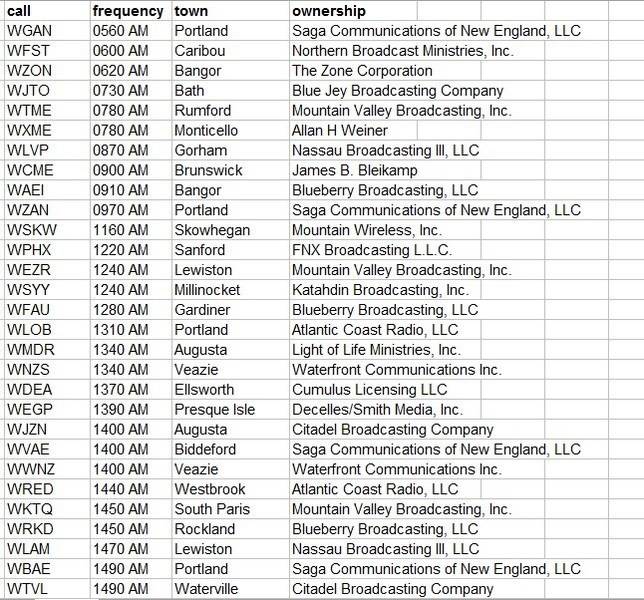 | call | frequency | town | ownership |
|---|---|---|---|
| WGAN | 0560 AM | Portland | Saga Communications of New England, LLC |
| WFST | 0600 AM | Caribou | Northern Broadcast Ministries, Inc. |
| WZON | 0620 AM | Bangor | The Zone Corporation |
| WJTO | 0730 AM | Bath | Blue Jey Broadcasting Company |
| WTME | 0780 AM | Rumford | Mountain Valley Broadcasting, Inc. |
| WXME | 0780 AM | Monticello | Allan H Weiner |
| WLVP | 0870 AM | Gorham | Nassau Broadcasting III, LLC |
| WCME | 0900 AM | Brunswick | James B. Bleikamp |
| WAEI | 0910 AM | Bangor | Blueberry Broadcasting, LLC |
| WZAN | 0970 AM | Portland | Saga Communications of New England, LLC |
| WSKW | 1160 AM | Skowhegan | Mountain Wireless, Inc. |
| WPHX | 1220 AM | Sanford | FNX Broadcasting L.L.C. |
| WEZR | 1240 AM | Lewiston | Mountain Valley Broadcasting, Inc. |
| WSYY | 1240 AM | Millinocket | Katahdin Broadcasting, Inc. |
| WFAU | 1280 AM | Gardiner | Blueberry Broadcasting, LLC |
| WLOB | 1310 AM | Portland | Atlantic Coast Radio, LLC |
| WMDR | 1340 AM | Augusta | Light of Life Ministries, Inc. |
| WNZS | 1340 AM | Veazie | Waterfront Communications Inc. |
| WDEA | 1370 AM | Ellsworth | Cumulus Licensing LLC |
| WEGP | 1390 AM | Presque Isle | Decelles/Smith Media, Inc. |
| WJZN | 1400 AM | Augusta | Citadel Broadcasting Company |
| WVAE | 1400 AM | Biddeford | Saga Communications of New England, LLC |
| WWNZ | 1400 AM | Veazie | Waterfront Communications Inc. |
| WRED | 1440 AM | Westbrook | Atlantic Coast Radio, LLC |
| WKTQ | 1450 AM | South Paris | Mountain Valley Broadcasting, Inc. |
| WRKD | 1450 AM | Rockland | Blueberry Broadcasting, LLC |
| WLAM | 1470 AM | Lewiston | Nassau Broadcasting III, LLC |
| WBAE | 1490 AM | Portland | Saga Communications of New England, LLC |
| WTVL | 1490 AM | Waterville | Citadel Broadcasting Company |